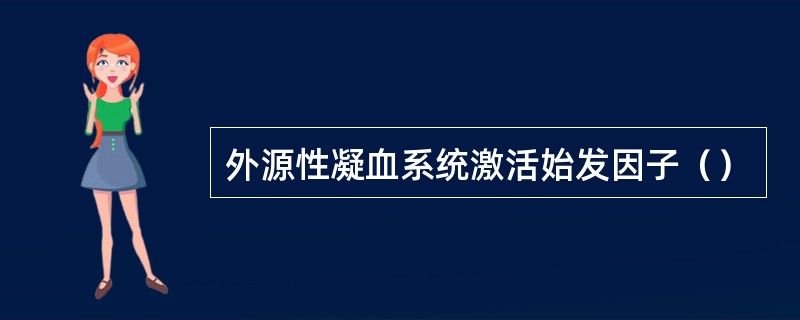 外源性凝血系统激活始发因子（）